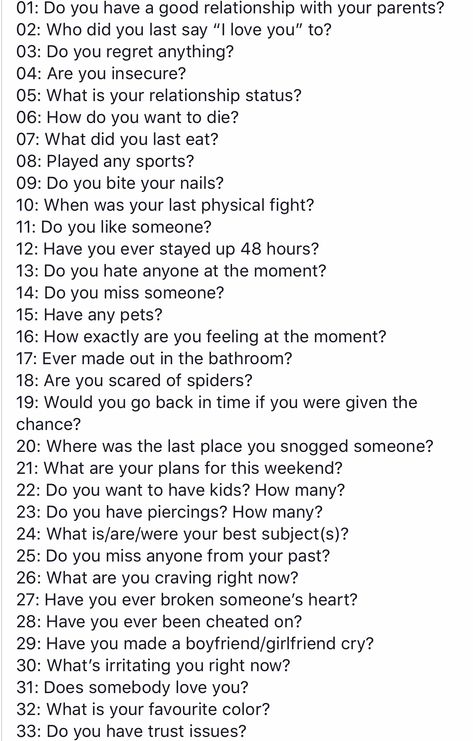 01: Do you have a good relationship with your parents?
02: Who did you last say “I love you” to?
03: Do you regret anything?
04: Are you insecure?
05: What is your relationship status?
06: How do you want to die?
07: What did you last eat?
08: Played any sports?
09: Do you bite your nails?
10: When was your last physical fight?
11: Do you like someone?
12: Have you ever stayed up 48 hours?
13: Do you hate anyone at the moment?
14: Do you miss someone?
15: Have any pets?
16: How exactly are you feeling at the moment?
17: Ever made out in the bathroom?
18: Are you scared of spiders?
19: Would you go back in time if you were given the chance?
20: Where was the last place you snogged someone?
21: What are your plans for this weekend?
22: Do you want to have kids? How many?
23: Do you have piercings? How many?
24: What is/are/were your best subject(s)?
25: Do you miss anyone from your past?
26: What are you craving right now?
27: Have you ever broken someone’s heart?
28: Have you ever been cheated on?
29: Have you made a boyfriend/girlfriend cry?
30: What’s irritating you right now?
31: Does somebody love you?
32: What is your favourite color?
33: Do you have trust issues?